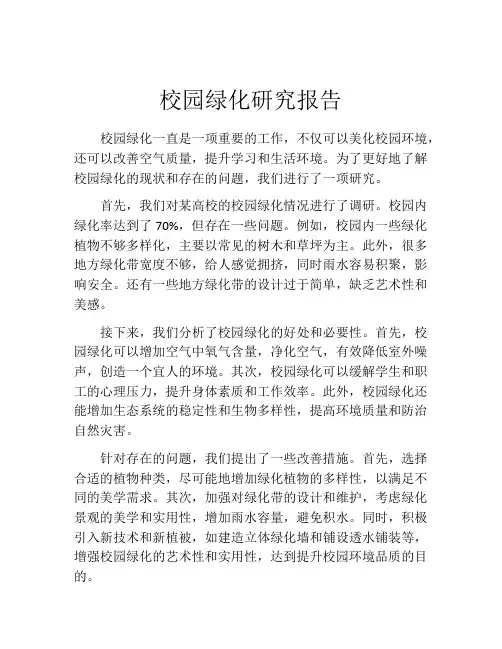 校园绿化研究报告

校园绿化一直是一项重要的工作，不仅可以美化校园环境，还可以改善空气质量，提升学习和生活环境。为了更好地了解校园绿化的现状和存在的问题，我们进行了一项研究。

首先，我们对某高校的校园绿化情况进行了调研。校园内绿化率达到了 70%，但存在一些问题。例如，校园内一些绿化植物不够多样化，主要以常见的树木和草坪为主。此外，很多地方绿化带宽度不够，给人感觉拥挤，同时雨水容易积聚，影响安全。还有一些地方绿化带的设计过于简单，缺乏艺术性和美感。

接下来，我们分析了校园绿化的好处和必要性。首先，校园绿化可以增加空气中氧气含量，净化空气，有效降低室外噪声，创造一个宜人的环境。其次，校园绿化可以缓解学生和职工的心理压力，提升身体素质和工作效率。此外，校园绿化还能增加生态系统的稳定性和生物多样性，提高环境质量和防治自然灾害。

针对存在的问题，我们提出了一些改善措施。首先，选择合适的植物种类，尽可能地增加绿化植物的多样性，以满足不同的美学需求。其次，加强对绿化带的设计和维护，考虑绿化景观的美学和实用性，增加雨水容量，避免积水。同时，积极引入新技术和新植被，如建造立体绿化墙和铺设透水铺装等，增强校园绿化的艺术性和实用性，达到提升校园环境品质的目的。